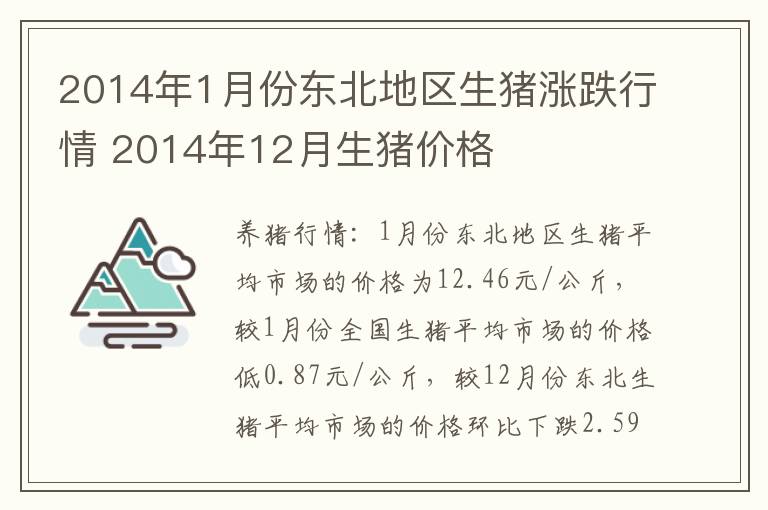 2014年1月份东北地区生猪涨跌行情 2014年12月生猪价格

养猪行情：1月份东北地区生猪平均市场的价格为12.46元/公斤，较1月份全国生猪平均市场的价格低0.87元/公斤，较12月份东北生猪平均市场的价格环比下跌2.59